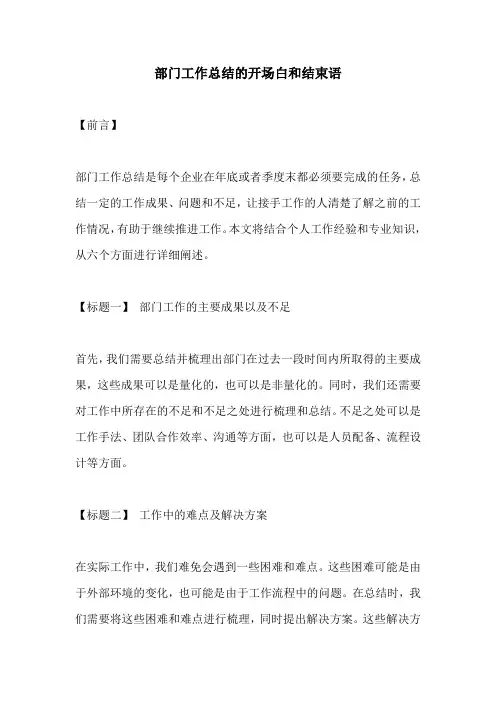 部门工作总结的开场白和结束语

【前言】

部门工作总结是每个企业在年底或者季度末都必须要完成的任务，总结一定的工作成果、问题和不足，让接手工作的人清楚了解之前的工作情况，有助于继续推进工作。本文将结合个人工作经验和专业知识，从六个方面进行详细阐述。

【标题一】 部门工作的主要成果以及不足

首先，我们需要总结并梳理出部门在过去一段时间内所取得的主要成果，这些成果可以是量化的，也可以是非量化的。同时，我们还需要对工作中所存在的不足和不足之处进行梳理和总结。不足之处可以是工作手法、团队合作效率、沟通等方面，也可以是人员配备、流程设计等方面。

【标题二】 工作中的难点及解决方案

在实际工作中，我们难免会遇到一些困难和难点。这些困难可能是由于外部环境的变化，也可能是由于工作流程中的问题。在总结时，我们需要将这些困难和难点进行梳理，同时提出解决方案。这些解决方